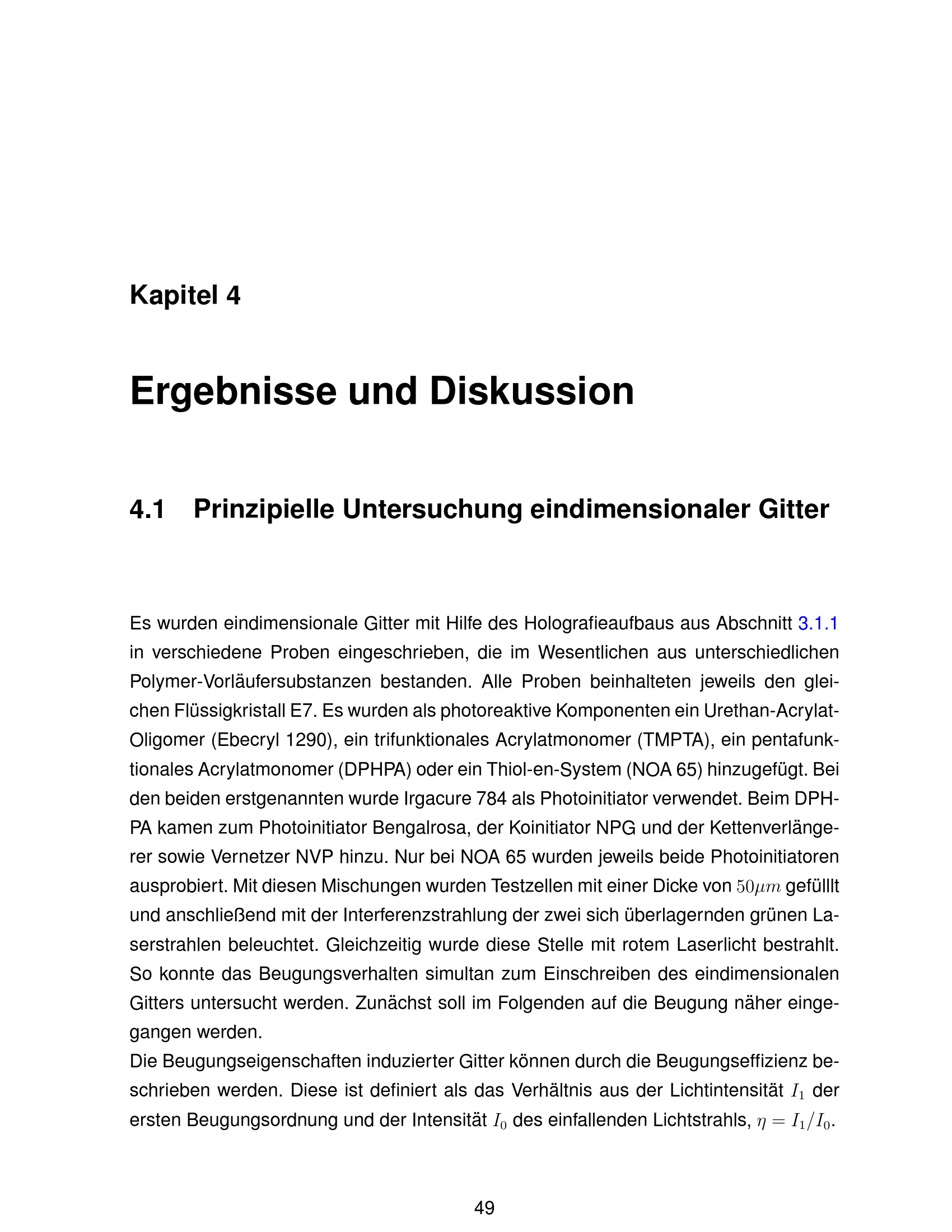 Kapitel 4

Ergebnisse und Diskussion

4.1 Prinzipielle Untersuchung eindimensionaler Gitter

Es wurden eindimensionale Gitter mit Hilfe des Holografieaufbaus aus Abschnitt 3.1.1 in verschiedene Proben eingeschrieben, die im Wesentlichen aus unterschiedlichen Polymer-Vorläufersubstanzen bestanden. Alle Proben beinhalteten jeweils den gleichen Flüssigkristall E7. Es wurden als photoreaktive Komponenten ein Urethan-Acrylat-Oligomer (Ebecryl 1290), ein trifunktionales Acrylatmonomer (TMPTA), ein pentafunktionales Acrylatmonomer (DPHPA) oder ein Thiol-en-System (NOA 65) hinzugefügt. Bei den beiden erstgenannten wurde Irgacure 784 als Photoinitiator verwendet. Beim DPHPA kamen zum Photoinitiator Bengalrosa, der Koinitiator NPG und der Kettenverlängerer sowie Vernetzer NVP hinzu. Nur bei NOA 65 wurden jeweils beide Photoinitiatoren ausprobiert. Mit diesen Mischungen wurden Testzellen mit einer Dicke von $50\mu m$ gefülllt und anschließend mit der Interferenzstrahlung der zwei sich überlagernden grünen Laserstrahlen beleuchtet. Gleichzeitig wurde diese Stelle mit rotem Laserlicht bestrahlt. So konnte das Beugungsverhalten simultan zum Einschreiben des eindimensionalen Gitters untersucht werden. Zunächst soll im Folgenden auf die Beugung näher eingegangen werden.
Die Beugungseigenschaften induzierter Gitter können durch die Beugungseffizienz beschrieben werden. Diese ist definiert als das Verhältnis aus der Lichtintensität $I_1$ der ersten Beugungsordnung und der Intensität $I_0$ des einfallenden Lichtstrahls, $\eta = I_1/I_0$.

49